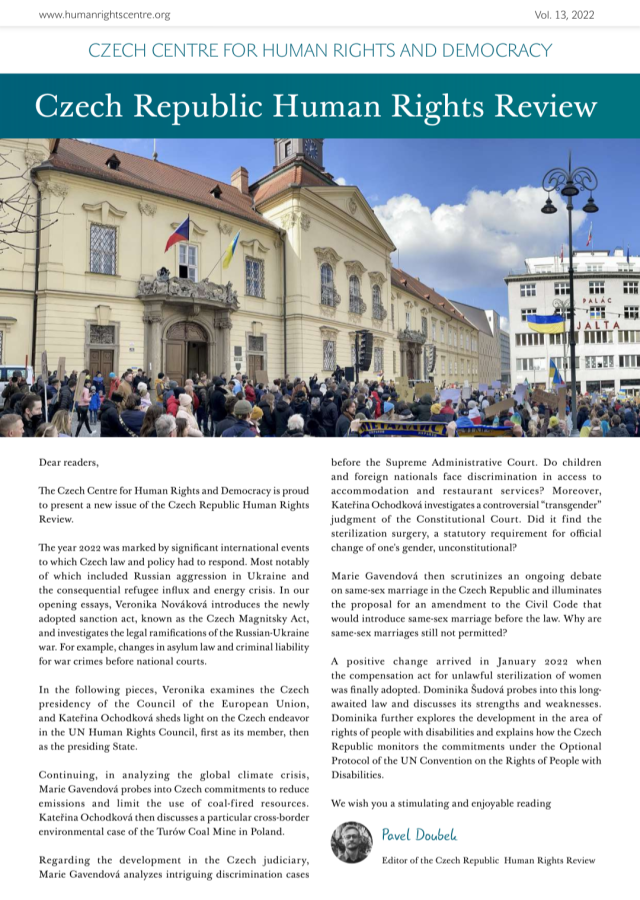 www.humanrightscentre.org

Vol. 13, 2022

CZECH CENTRE FOR HUMAN RIGHTS AND DEMOCRACY

Czech Republic Human Rights Review

PALAC

JALTA

Dear readers,

The Czech Centre for Human Rights and Democracy is proud to present a new issue of the Czech Republic Human Rights Review.

The year 2022 was marked by significant international events to which Czech law and policy had to respond. Most notably of which included Russian aggression in Ukraine and the consequential refugee influx and energy crisis. In our opening essays, Veronika Nováková introduces the newly adopted sanction act, known as the Czech Magnitsky Act, and investigates the legal ramifications of the Russian-Ukraine war. For example, changes in asylum law and criminal liability for war crimes before national courts.

In the following pieces, Veronika examines the Czech presidency of the Council of the European Union, and Kateřina Ochodková sheds light on the Czech endeavor in the UN Human Rights Council, first as its member, then as the presiding State.

Continuing, in analyzing the global climate crisis, Marie Gavendová probes into Czech commitments to reduce emissions and limit the use of coal-fired resources. Kateřina Ochodková then discusses a particular cross-border environmental case of the Turów Coal Mine in Poland.

Regarding the development in the Czech judiciary, Marie Gavendová analyzes intriguing discrimination cases before the Supreme Administrative Court. Do children and foreign nationals face discrimination in access to accommodation and restaurant services? Moreover, Kateřina Ochodková investigates a controversial "transgender" judgment of the Constitutional Court. Did it find the sterilization surgery, a statutory requirement for official change of one's gender, unconstitutional?

Marie Gavendová then scrutinizes an ongoing debate on same-sex marriage in the Czech Republic and illuminates the proposal for an amendment to the Civil Code that would introduce same-sex marriage before the law. Why are same-sex marriages still not permitted?

A positive change arrived in January 2022 when the compensation act for unlawful sterilization of women was finally adopted. Dominika Šudová probes into this long-awaited law and discusses its strengths and weaknesses. Dominika further explores the development in the area of rights of people with disabilities and explains how the Czech Republic monitors the commitments under the Optional Protocol of the UN Convention on the Rights of People with Disabilities.

We wish you a stimulating and enjoyable reading

Pavel Doubek

Editor of the Czech Republic Human Rights Review